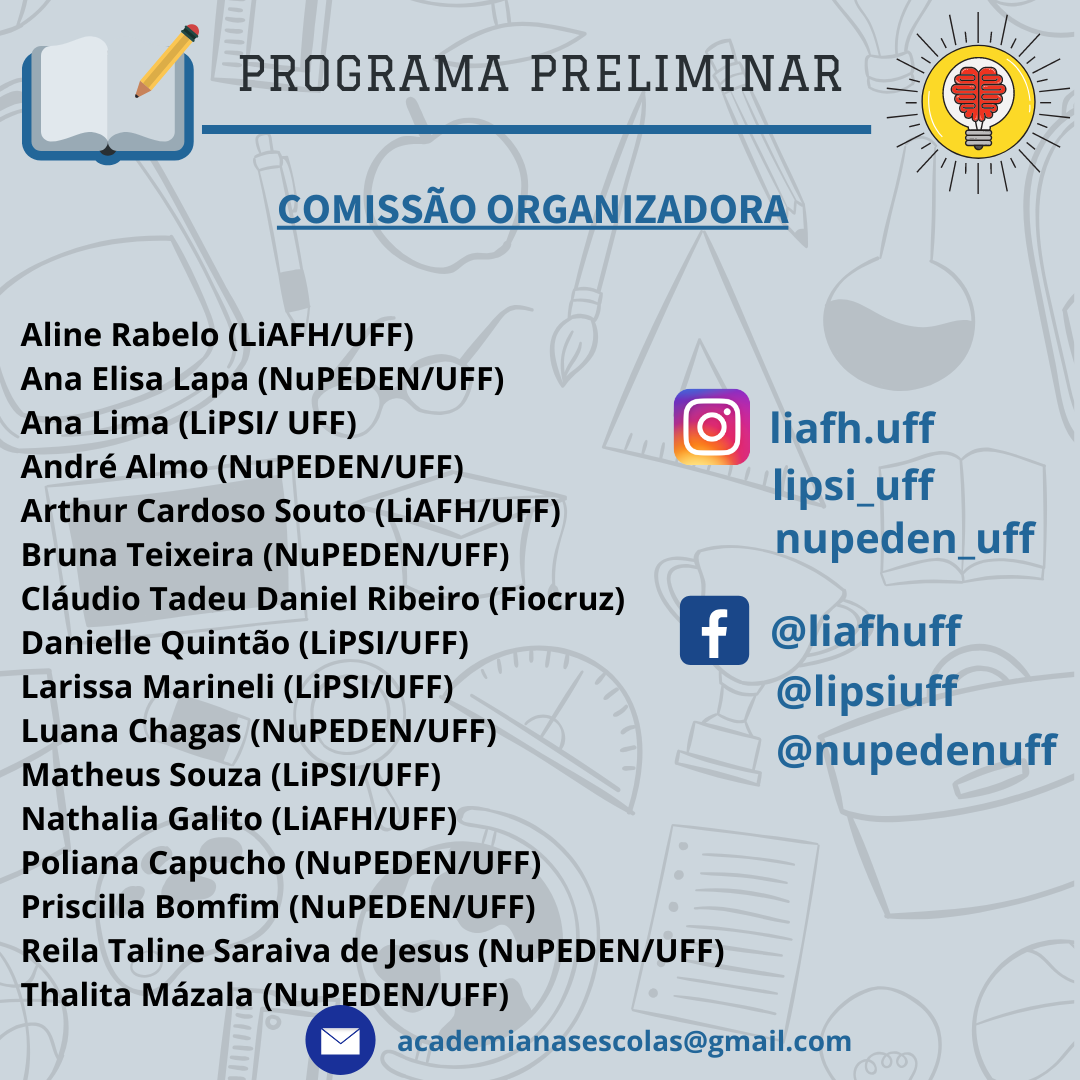 PROGRAMA PRELIMINAR

COMISSÃO ORGANIZADORA

Aline Rabelo (LiAFH/UFF)
Ana Elisa Lapa (NuPEDEN/UFF)
Ana Lima (LiPSI/ UFF)
André Almo (NuPEDEN/UFF)
Arthur Cardoso Souto (LiAFH/UFF)
Bruna Teixeira (NuPEDEN/UFF)
Cláudio Tadeu Daniel Ribeiro (Fiocruz)
Danielle Quintão (LiPSI/UFF)
Larissa Marineli (LiPSI/UFF)
Luana Chagas (NuPEDEN/UFF)
Matheus Souza (LiPSI/UFF)
Nathalia Galito (LiAFH/UFF)
Poliana Capucho (NuPEDEN/UFF)
Priscilla Bomfim (NuPEDEN/UFF)
Reila Taline Saraiva de Jesus (NuPEDEN/UFF)
Thalita Mázala (NuPEDEN/UFF)

liafh.uff
lipsi_uff
nupeden_uff

@liafhuff
@lipsiuff
@nupedenuff

academianasescolas@gmail.com